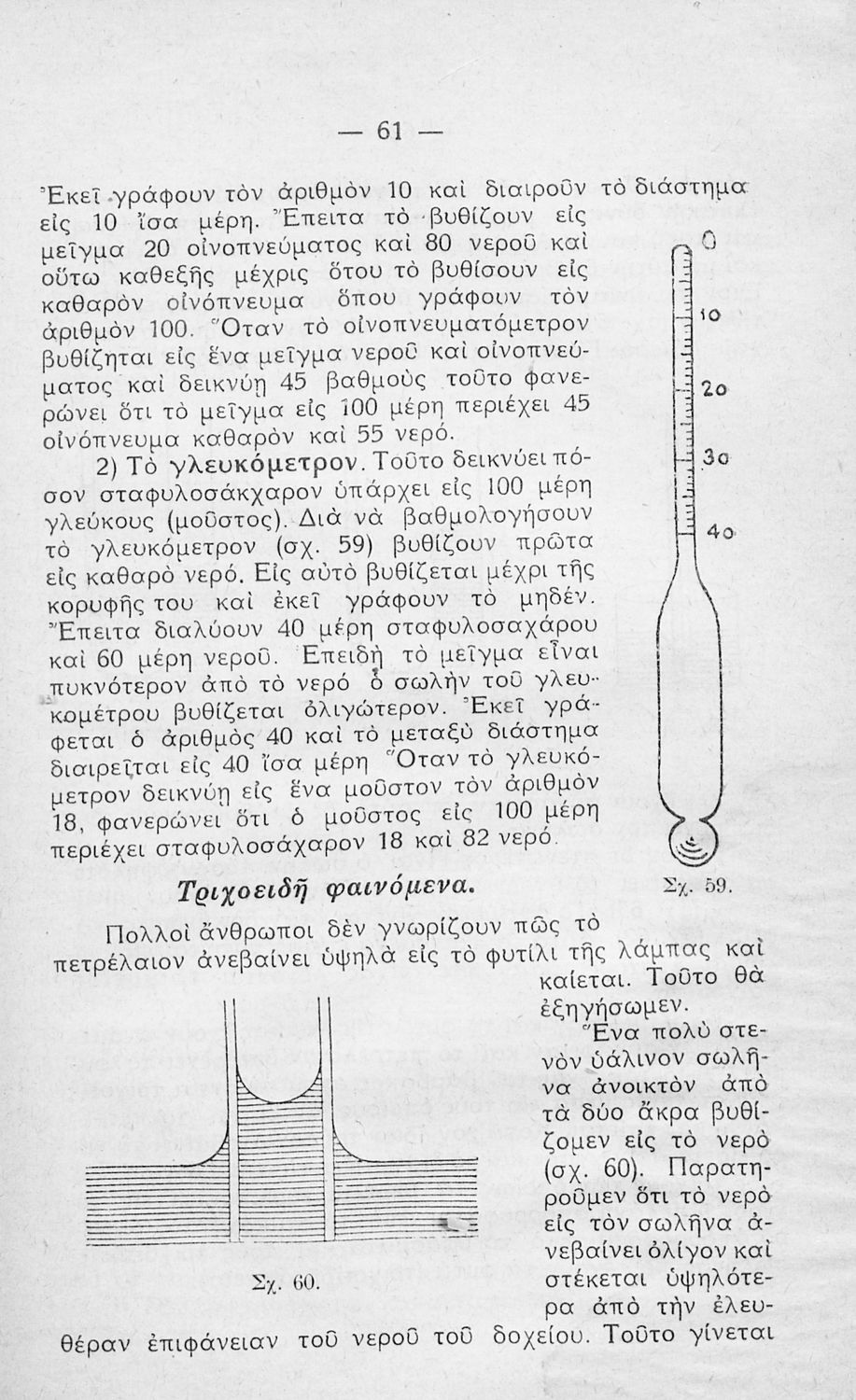 — 61 —

Ἐκεῖ γράφουν τὸν ἀριθμὸν 10 καὶ διαιροῦν τὸ διάστημα εἰς 10 ἴσα μέρη. Ἔπειτα τὸ βυθίζουν εἰς μεῖγμα 20 οἰνοπνεύματος καὶ 80 νεροῦ καὶ οὕτω καθεξῆς μέχρις ὅτου τὸ βυθίσουν εἰς καθαρὸν οἰνόπνευμα ὅπου γράφουν τὸν ἀριθμὸν 100. Ὅταν τὸ οἰνοπνευματόμετρον βυθίζηται εἰς ἕνα μεῖγμα νεροῦ καὶ οἰνοπνεύματος καὶ δεικνύῃ 45 βαθμοὺς τοῦτο φανερώνει ὅτι τὸ μεῖγμα εἰς 100 μέρη περιέχει 45 οἰνόπνευμα καθαρὸν καὶ 55 νερό.

2) Τὸ γλευκόμετρον. Τοῦτο δεικνύει πόσον σταφυλοσάκχαρον ὑπάρχει εἰς 100 μέρη γλεύκους (μοῦστος). Διὰ νὰ βαθμολογήσουν τὸ γλευκόμετρον (σχ. 59) βυθίζουν πρῶτα εἰς καθαρὸ νερό. Εἰς αὐτὸ βυθίζεται μέχρι τῆς κορυφῆς του καὶ ἐκεῖ γράφουν τὸ μηδέν. Ἔπειτα διαλύουν 40 μέρη σταφυλοσαχάρου καὶ 60 μέρη νεροῦ. Ἐπειδὴ τὸ μεῖγμα εἶναι πυκνότερον ἀπὸ τὸ νερό ὁ σωλὴν τοῦ γλευκομέτρου βυθίζεται ὀλιγώτερον. Ἐκεῖ γράφεται ὁ ἀριθμὸς 40 καὶ τὸ μεταξὺ διάστημα διαιρεῖται εἰς 40 ἴσα μέρη Ὅταν τὸ γλευκόμετρον δεικνύῃ εἰς ἕνα μοῦστον τὸν ἀριθμὸν 18, φανερώνει ὅτι ὁ μοῦστος εἰς 100 μέρη περιέχει σταφυλοσάχαρον 18 καὶ 82 νερό.

0
10
20
30
40

Σχ. 59.

Τριχοειδῆ φαινόμενα.

Πολλοὶ ἄνθρωποι δὲν γνωρίζουν πῶς τὸ πετρέλαιον ἀνεβαίνει ὑψηλὰ εἰς τὸ φυτίλι τῆς λάμπας καὶ καίεται. Τοῦτο θὰ ἐξηγήσωμεν.

Ἕνα πολὺ στενὸν ὑάλινον σωλῆνα ἀνοικτὸν ἀπὸ τὰ δύο ἄκρα βυθίζομεν εἰς τὸ νερὸ (σχ. 60). Παρατηροῦμεν ὅτι τὸ νερὸ εἰς τὸν σωλῆνα ἀνεβαίνει ὀλίγον καὶ στέκεται ὑψηλότερα ἀπὸ τὴν ἐλευθέραν ἐπιφάνειαν τοῦ νεροῦ τοῦ δοχείου. Τοῦτο γίνεται

Σχ. 60.